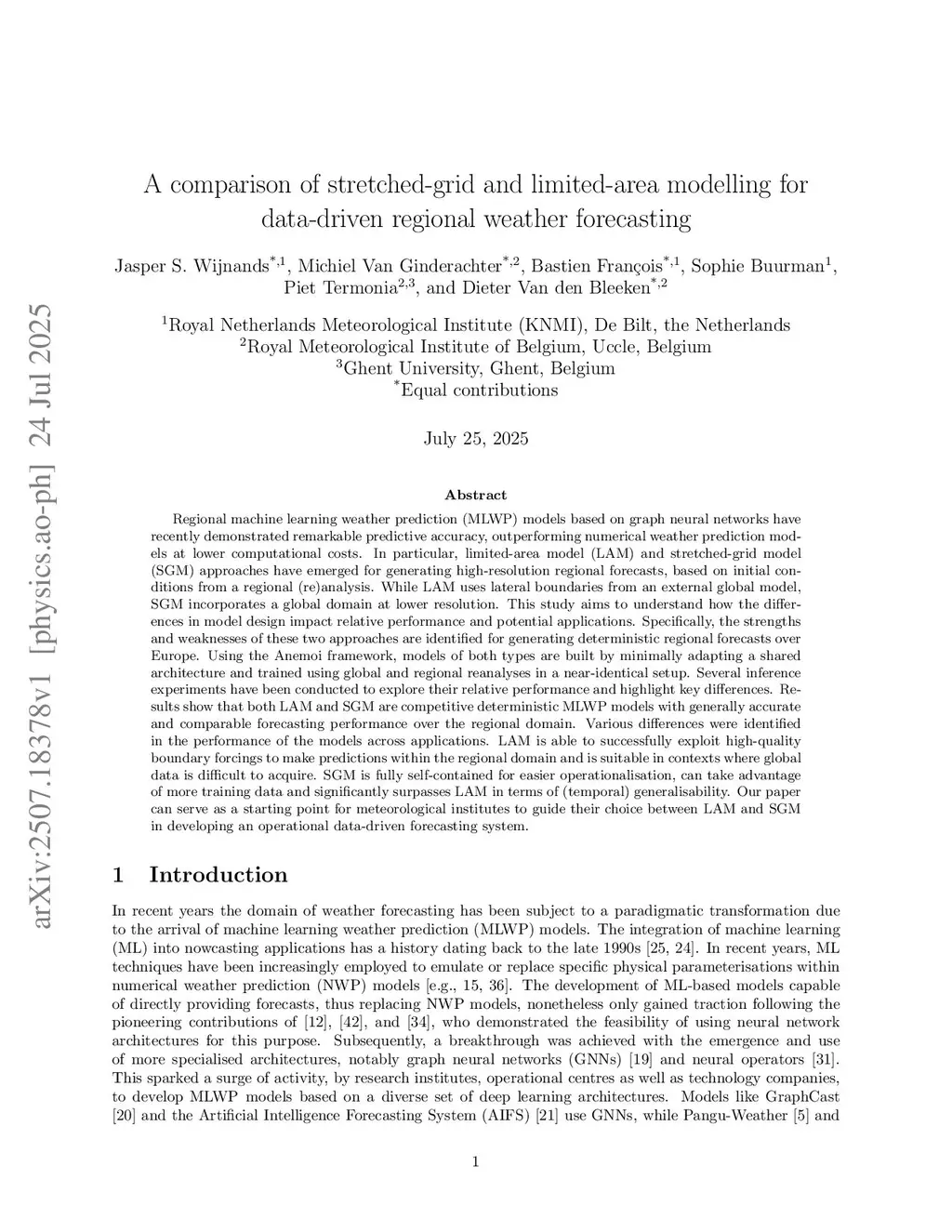 arXiv:2507.18378v1 [physics.ao-ph] 24 Jul 2025

A comparison of stretched-grid and limited-area modelling for data-driven regional weather forecasting

Jasper S. Wijnands$^{*,1}$, Michiel Van Ginderachter$^{*,2}$, Bastien François$^{*,1}$, Sophie Buurman$^{1}$, Piet Termonia$^{2,3}$, and Dieter Van den Bleeken$^{*,2}$

$^{1}$Royal Netherlands Meteorological Institute (KNMI), De Bilt, the Netherlands
$^{2}$Royal Meteorological Institute of Belgium, Uccle, Belgium
$^{3}$Ghent University, Ghent, Belgium
$^{*}$Equal contributions

July 25, 2025

Abstract

Regional machine learning weather prediction (MLWP) models based on graph neural networks have recently demonstrated remarkable predictive accuracy, outperforming numerical weather prediction models at lower computational costs. In particular, limited-area model (LAM) and stretched-grid model (SGM) approaches have emerged for generating high-resolution regional forecasts, based on initial conditions from a regional (re)analysis. While LAM uses lateral boundaries from an external global model, SGM incorporates a global domain at lower resolution. This study aims to understand how the differences in model design impact relative performance and potential applications. Specifically, the strengths and weaknesses of these two approaches are identified for generating deterministic regional forecasts over Europe. Using the Anemoi framework, models of both types are built by minimally adapting a shared architecture and trained using global and regional reanalyses in a near-identical setup. Several inference experiments have been conducted to explore their relative performance and highlight key differences. Results show that both LAM and SGM are competitive deterministic MLWP models with generally accurate and comparable forecasting performance over the regional domain. Various differences were identified in the performance of the models across applications. LAM is able to successfully exploit high-quality boundary forcings to make predictions within the regional domain and is suitable in contexts where global data is difficult to acquire. SGM is fully self-contained for easier operationalisation, can take advantage of more training data and significantly surpasses LAM in terms of (temporal) generalisability. Our paper can serve as a starting point for meteorological institutes to guide their choice between LAM and SGM in developing an operational data-driven forecasting system.

1 Introduction

In recent years the domain of weather forecasting has been subject to a paradigmatic transformation due to the arrival of machine learning weather prediction (MLWP) models. The integration of machine learning (ML) into nowcasting applications has a history dating back to the late 1990s [25, 24]. In recent years, ML techniques have been increasingly employed to emulate or replace specific physical parameterisations within numerical weather prediction (NWP) models [e.g., 15, 36]. The development of ML-based models capable of directly providing forecasts, thus replacing NWP models, nonetheless only gained traction following the pioneering contributions of [12], [42], and [34], who demonstrated the feasibility of using neural network architectures for this purpose. Subsequently, a breakthrough was achieved with the emergence and use of more specialised architectures, notably graph neural networks (GNNs) [19] and neural operators [31]. This sparked a surge of activity, by research institutes, operational centres as well as technology companies, to develop MLWP models based on a diverse set of deep learning architectures. Models like GraphCast [20] and the Artificial Intelligence Forecasting System (AIFS) [21] use GNNs, while Pangu-Weather [5] and

1